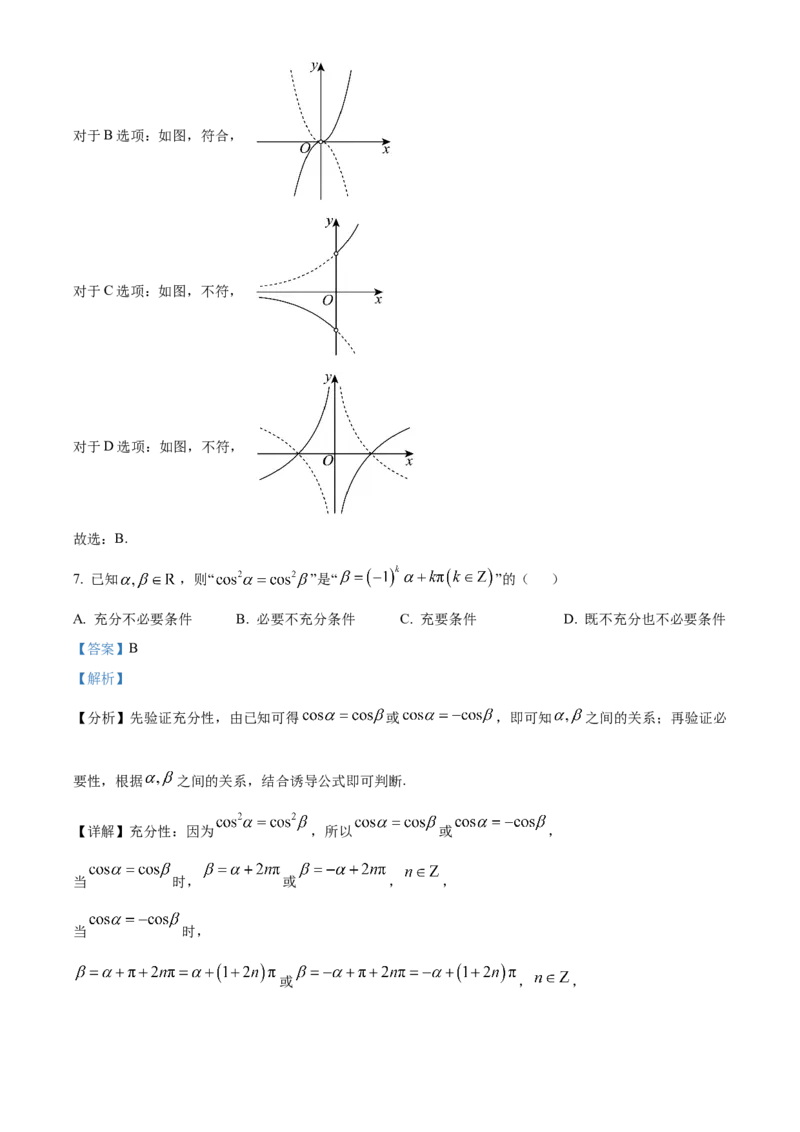 对于B选项：如图，符合，

y
O
x

对于C选项：如图，不符，

y
O
x

对于D选项：如图，不符，

y
O
x

故选：B.

7. 已知$\alpha,\beta\in R$，则“$\cos^2\alpha=\cos^2\beta$”是“$\beta=(-1)^k\alpha+k\pi(k\in Z)$”的（ ）

A. 充分不必要条件 B. 必要不充分条件 C. 充要条件 D. 既不充分也不必要条件

【答案】B

【解析】

【分析】先验证充分性，由已知可得$\cos\alpha=\cos\beta$或$\cos\alpha=-\cos\beta$，即可知$\alpha,\beta$之间的关系；再验证必要性，根据$\alpha,\beta$之间的关系，结合诱导公式即可判断.

【详解】充分性：因为$\cos^2\alpha=\cos^2\beta$，所以$\cos\alpha=\cos\beta$或$\cos\alpha=-\cos\beta$，

当$\cos\alpha=\cos\beta$时，$\beta=\alpha+2n\pi$或$\beta=-\alpha+2n\pi$，$n\in Z$，

当$\cos\alpha=-\cos\beta$时，

$\beta=\alpha+\pi+2n\pi=\alpha+(1+2n)\pi$或$\beta=-\alpha+\pi+2n\pi=-\alpha+(1+2n)\pi$，$n\in Z$，